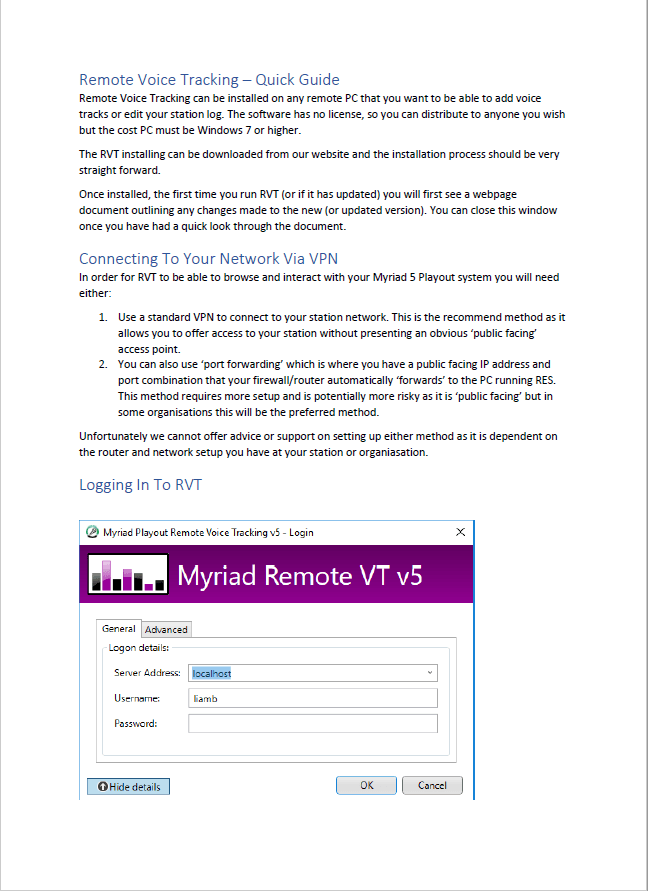 Remote Voice Tracking – Quick Guide

Remote Voice Tracking can be installed on any remote PC that you want to be able to add voice tracks or edit your station log. The software has no license, so you can distribute to anyone you wish but the cost PC must be Windows 7 or higher.

The RVT installing can be downloaded from our website and the installation process should be very straight forward.

Once installed, the first time you run RVT (or if it has updated) you will first see a webpage document outlining any changes made to the new (or updated version). You can close this window once you have had a quick look through the document.

Connecting To Your Network Via VPN

In order for RVT to be able to browse and interact with your Myriad 5 Playout system you will need either:

1. Use a standard VPN to connect to your station network. This is the recommend method as it allows you to offer access to your station without presenting an obvious 'public facing' access point.
2. You can also use 'port forwarding' which is where you have a public facing IP address and port combination that your firewall/router automatically 'forwards' to the PC running RES. This method requires more setup and is potentially more risky as it is 'public facing' but in some organisations this will be the preferred method.

Unfortunately we cannot offer advice or support on setting up either method as it is dependent on the router and network setup you have at your station or organiasation.

Logging In To RVT

Myriad Playout Remote Voice Tracking v5 - Login

Myriad Remote VT v5

General Advanced

Logon details:

Server Address: localhost

Username: liamb

Password:

Hide details

OK Cancel